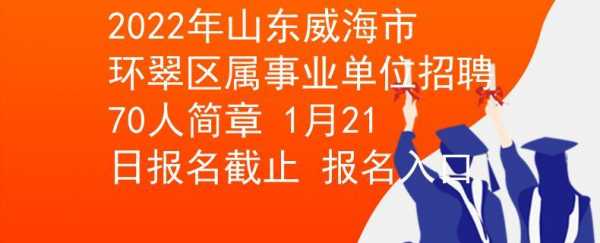 2022年山东威海市环翠区属事业单位招聘70人简章 1月21日报名截止 报名入口